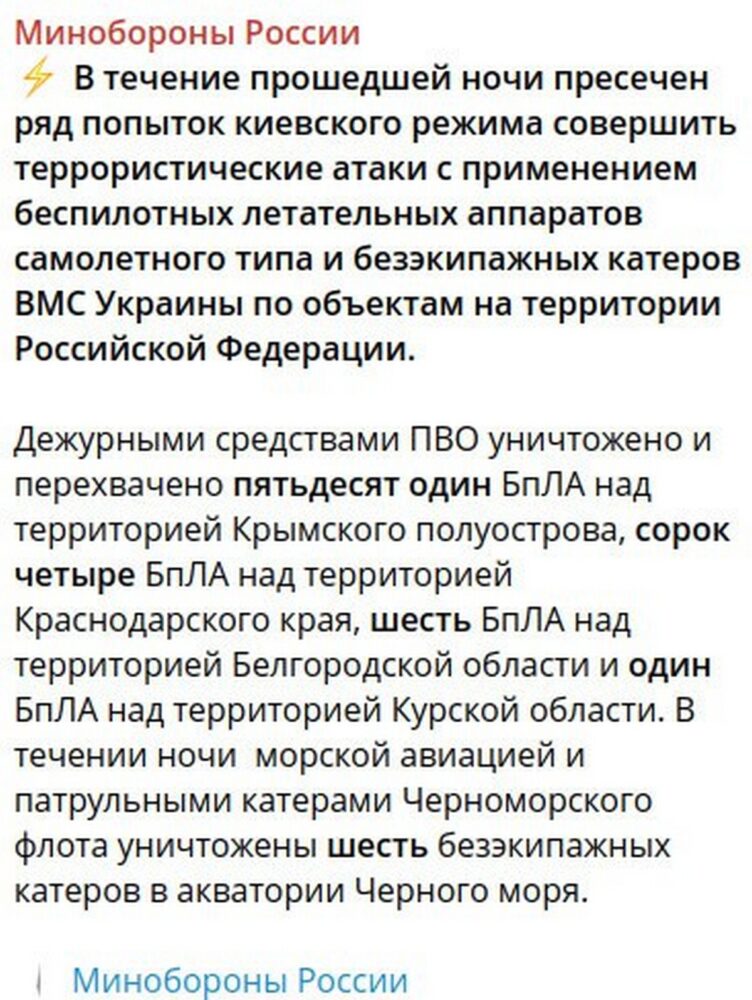 Минобороны России
⚡ В течение прошедшей ночи пресечен ряд попыток киевского режима совершить террористические атаки с применением беспилотных летательных аппаратов самолетного типа и безэкипажных катеров ВМС Украины по объектам на территории Российской Федерации.

Дежурными средствами ПВО уничтожено и перехвачено пятьдесят один БпЛА над территорией Крымского полуострова, сорок четыре БпЛА над территорией Краснодарского края, шесть БпЛА над территорией Белгородской области и один БпЛА над территорией Курской области. В течении ночи  морской авиацией и патрульными катерами Черноморского флота уничтожены шесть безэкипажных катеров в акватории Черного моря.

Минобороны России